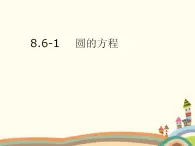 8.6-1 圆的方程